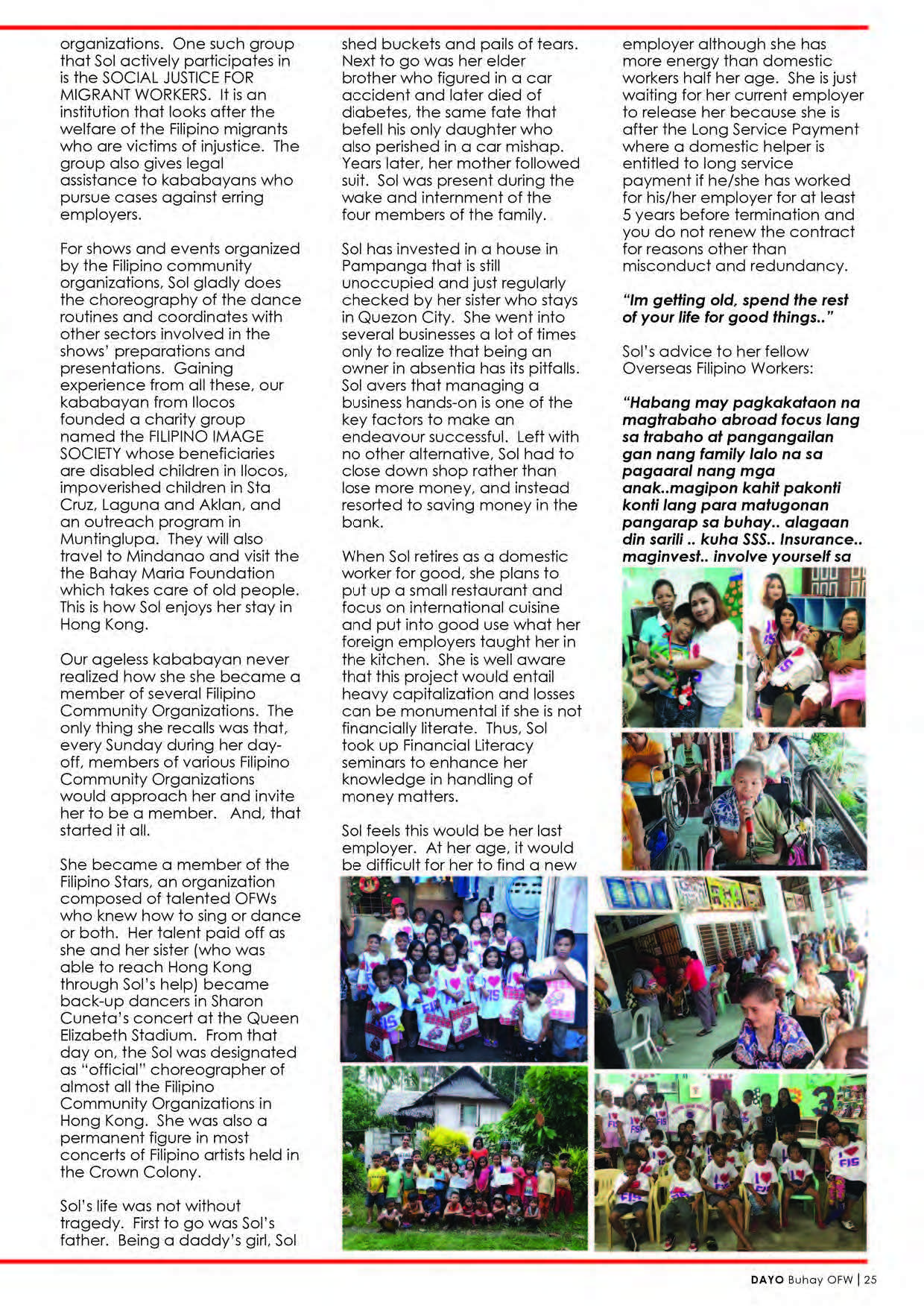 organizations. One such group that Sol actively participates in is the SOCIAL JUSTICE FOR MIGRANT WORKERS. It is an institution that looks after the welfare of the Filipino migrants who are victims of injustice. The group also gives legal assistance to kababayans who pursue cases against erring employers.

For shows and events organized by the Filipino community organizations, Sol gladly does the choreography of the dance routines and coordinates with other sectors involved in the shows' preparations and presentations. Gaining experience from all these, our kababayan from Ilocos founded a charity group named the FILIPINO IMAGE SOCIETY whose beneficiaries are disabled children in Ilocos, impoverished children in Sta Cruz, Laguna and Aklan, and an outreach program in Muntinglupa. They will also travel to Mindanao and visit the the Bahay Maria Foundation which takes care of old people. This is how Sol enjoys her stay in Hong Kong.

Our ageless kababayan never realized how she she became a member of several Filipino Community Organizations. The only thing she recalls was that, every Sunday during her day-off, members of various Filipino Community Organizations would approach her and invite her to be a member. And, that started it all.

She became a member of the Filipino Stars, an organization composed of talented OFWs who knew how to sing or dance or both. Her talent paid off as she and her sister (who was able to reach Hong Kong through Sol's help) became back-up dancers in Sharon Cuneta's concert at the Queen Elizabeth Stadium. From that day on, the Sol was designated as "official" choreographer of almost all the Filipino Community Organizations in Hong Kong. She was also a permanent figure in most concerts of Filipino artists held in the Crown Colony.

Sol's life was not without tragedy. First to go was Sol's father. Being a daddy's girl, Sol shed buckets and pails of tears. Next to go was her elder brother who figured in a car accident and later died of diabetes, the same fate that befell his only daughter who also perished in a car mishap. Years later, her mother followed suit. Sol was present during the wake and internment of the four members of the family.

Sol has invested in a house in Pampanga that is still unoccupied and just regularly checked by her sister who stays in Quezon City. She went into several businesses a lot of times only to realize that being an owner in absentia has its pitfalls. Sol avers that managing a business hands-on is one of the key factors to make an endeavour successful. Left with no other alternative, Sol had to close down shop rather than lose more money, and instead resorted to saving money in the bank.

When Sol retires as a domestic worker for good, she plans to put up a small restaurant and focus on international cuisine and put into good use what her foreign employers taught her in the kitchen. She is well aware that this project would entail heavy capitalization and losses can be monumental if she is not financially literate. Thus, Sol took up Financial Literacy seminars to enhance her knowledge in handling of money matters.

Sol feels this would be her last employer. At her age, it would be difficult for her to find a new employer although she has more energy than domestic workers half her age. She is just waiting for her current employer to release her because she is after the Long Service Payment where a domestic helper is entitled to long service payment if he/she has worked for his/her employer for at least 5 years before termination and you do not renew the contract for reasons other than misconduct and redundancy.

"Im getting old, spend the rest of your life for good things.."

Sol's advice to her fellow Overseas Filipino Workers:

"Habang may pagkakataon na magtrabaho abroad focus lang sa trabaho at pangangailan gan nang family lalo na sa pagaaral nang mga anak..magipon kahit pakonti konti lang para matugonan pangarap sa buhay.. alagaan din sarili .. kuha SSS.. Insurance.. maginvest.. involve yourself sa

DAYO Buhay OFW | 25